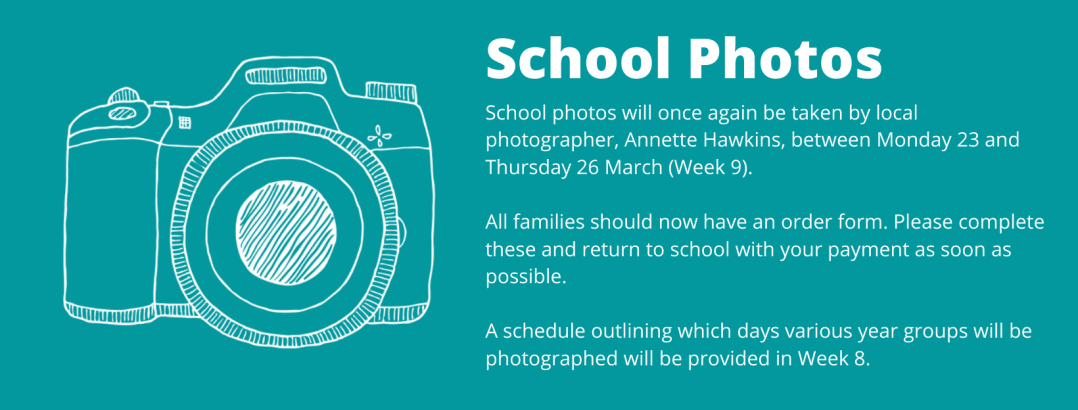 School Photos

School photos will once again be taken by local photographer, Annette Hawkins, between Monday 23 and Thursday 26 March (Week 9).

All families should now have an order form. Please complete these and return to school with your payment as soon as possible.

A schedule outlining which days various year groups will be photographed will be provided in Week 8.